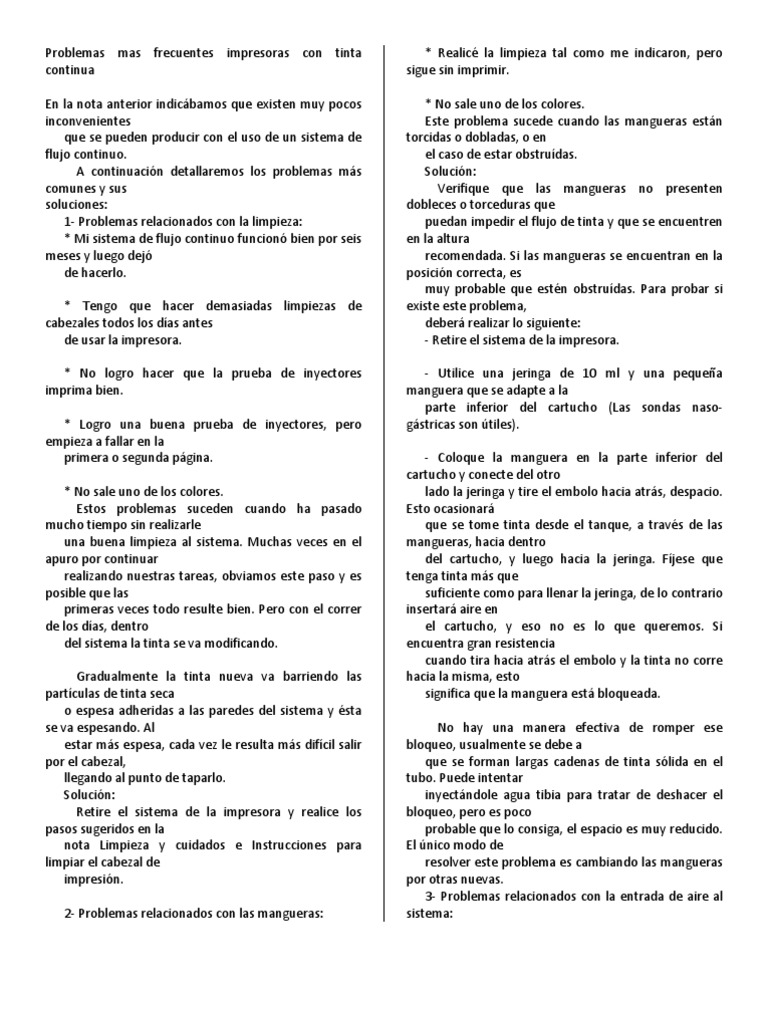 Problemas mas frecuentes impresoras con tinta continua

En la nota anterior indicábamos que existen muy pocos inconvenientes que se pueden producir con el uso de un sistema de flujo continuo.

A continuación detallaremos los problemas más comunes y sus soluciones:

1- Problemas relacionados con la limpieza:

* Mi sistema de flujo continuo funcionó bien por seis meses y luego dejó de hacerlo.

* Tengo que hacer demasiadas limpiezas de cabezales todos los días antes de usar la impresora.

* No logro hacer que la prueba de inyectores imprima bien.

* Logro una buena prueba de inyectores, pero empieza a fallar en la primera o segunda página.

* No sale uno de los colores.

Estos problemas suceden cuando ha pasado mucho tiempo sin realizarle una buena limpieza al sistema. Muchas veces en el apuro por continuar realizando nuestras tareas, obviamos este paso y es posible que las primeras veces todo resulte bien. Pero con el correr de los días, dentro del sistema la tinta se va modificando.

Gradualmente la tinta nueva va barriendo las partículas de tinta seca o espesa adheridas a las paredes del sistema y ésta se va espesando. Al estar más espesa, cada vez le resulta más difícil salir por el cabezal, llegando al punto de taparlo.

Solución:

Retire el sistema de la impresora y realice los pasos sugeridos en la nota Limpieza y cuidados e Instrucciones para limpiar el cabezal de impresión.

2- Problemas relacionados con las mangueras:

* Realicé la limpieza tal como me indicaron, pero sigue sin imprimir.

* No sale uno de los colores.

Este problema sucede cuando las mangueras están torcidas o dobladas, o en el caso de estar obstruídas.

Solución:

Verifique que las mangueras no presenten dobleces o torceduras que puedan impedir el flujo de tinta y que se encuentren en la altura recomendada. Si las mangueras se encuentran en la posición correcta, es muy probable que estén obstruídas. Para probar si existe este problema, deberá realizar lo siguiente:

- Retire el sistema de la impresora.

- Utilice una jeringa de 10 ml y una pequeña manguera que se adapte a la parte inferior del cartucho (Las sondas naso-gástricas son útiles).

- Coloque la manguera en la parte inferior del cartucho y conecte del otro lado la jeringa y tire el embolo hacia atrás, despacio. Esto ocasionará que se tome tinta desde el tanque, a través de las mangueras, hacia dentro del cartucho, y luego hacia la jeringa. Fíjese que tenga tinta más que suficiente como para llenar la jeringa, de lo contrario insertará aire en el cartucho, y eso no es lo que queremos. Si encuentra gran resistencia cuando tira hacia atrás el embolo y la tinta no corre hacia la misma, esto significa que la manguera está bloqueada.

No hay una manera efectiva de romper ese bloqueo, usualmente se debe a que se forman largas cadenas de tinta sólida en el tubo. Puede intentar inyectándole agua tibia para tratar de deshacer el bloqueo, pero es poco probable que lo consiga, el espacio es muy reducido. El único modo de resolver este problema es cambiando las mangueras por otras nuevas.

3- Problemas relacionados con la entrada de aire al sistema: